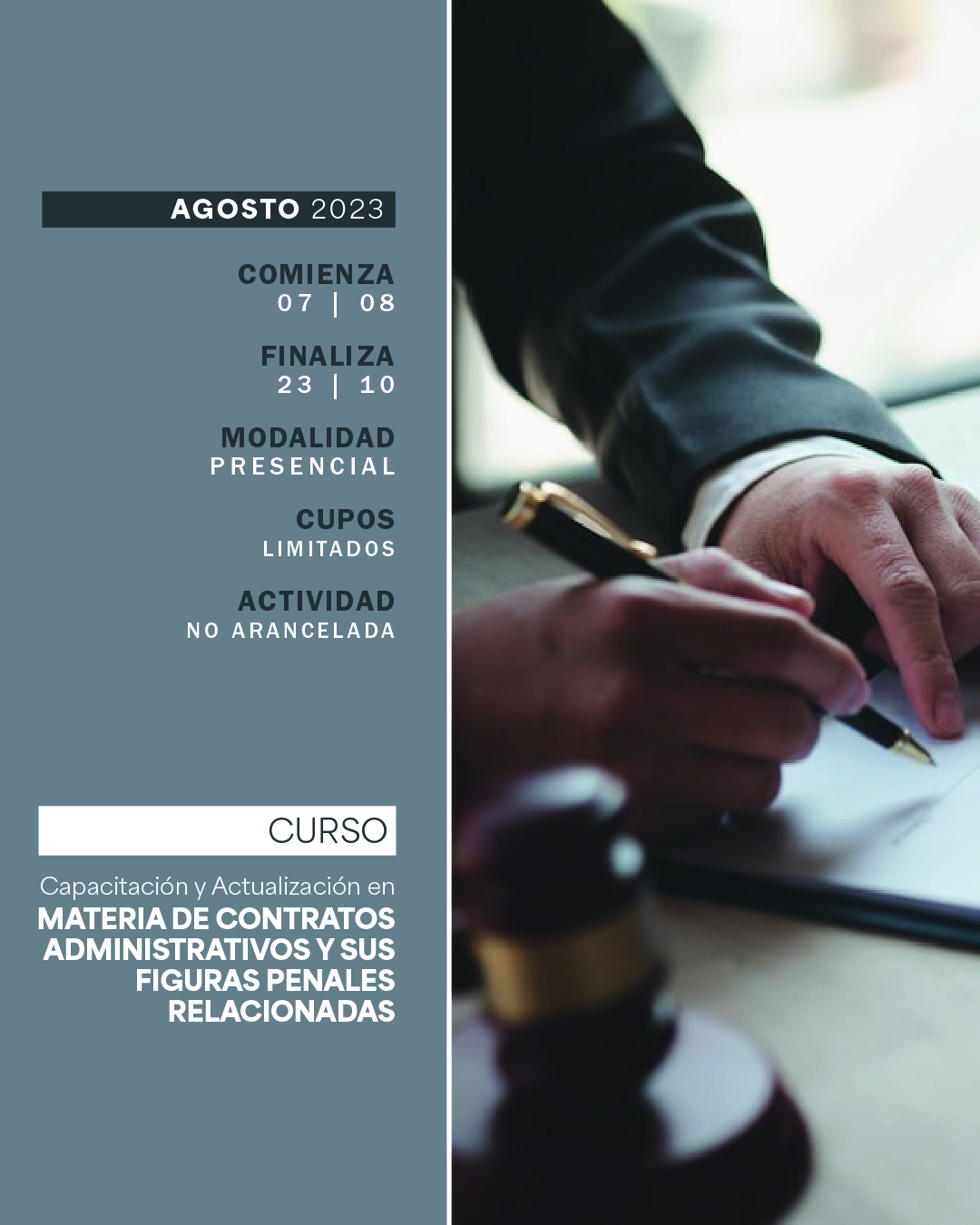 AGOSTO 2023

COMIENZA
07 | 08

FINALIZA
23 | 10

MODALIDAD
PRESENCIAL

CUPOS
LIMITADOS

ACTIVIDAD
NO ARANCELADA

CURSO

Capacitación y Actualización en
MATERIA DE CONTRATOS ADMINISTRATIVOS Y SUS FIGURAS PENALES RELACIONADAS